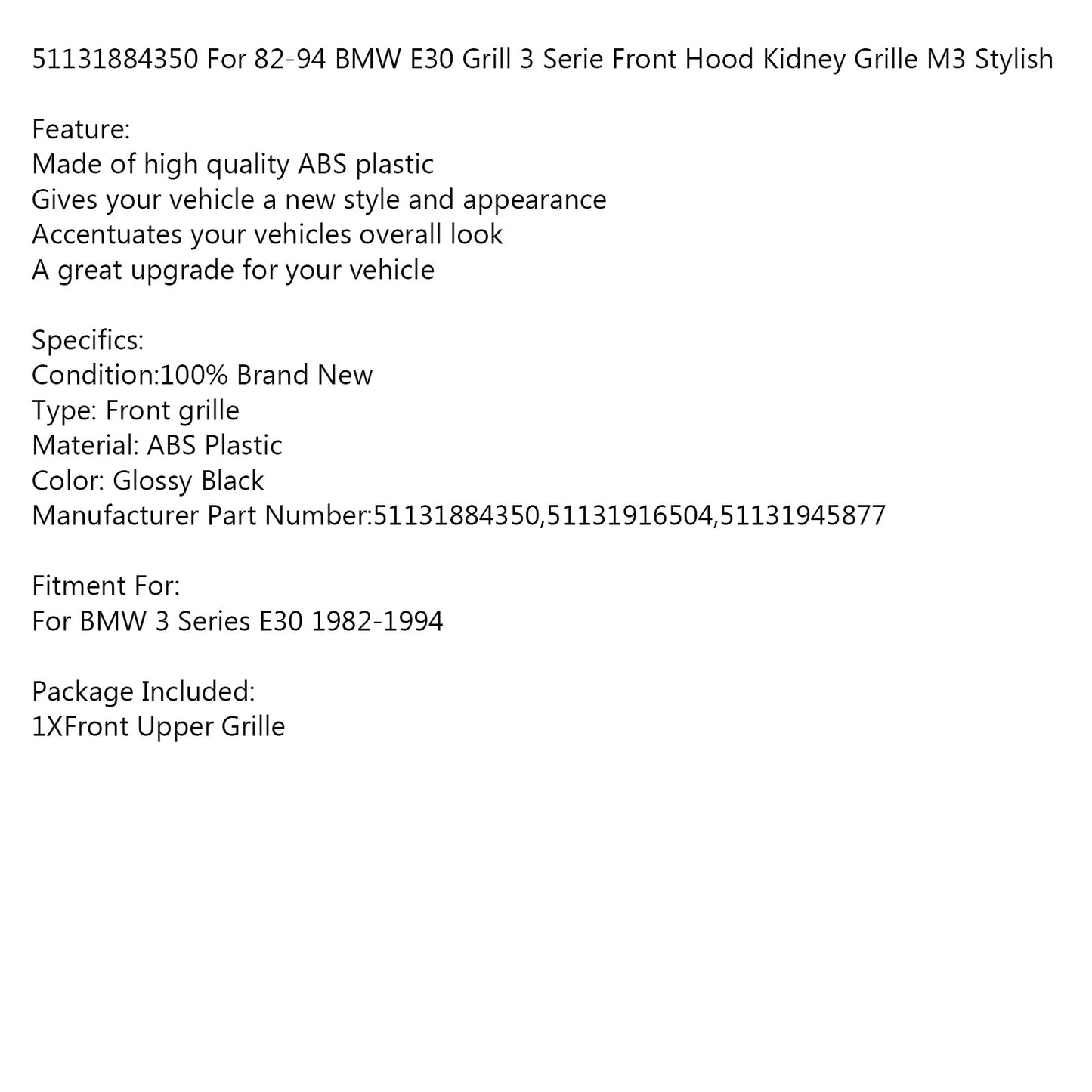 51131884350 For 82-94 BMW E30 Grill 3 Serie Front Hood Kidney Grille M3 Stylish

Feature:
Made of high quality ABS plastic
Gives your vehicle a new style and appearance
Accentuates your vehicles overall look
A great upgrade for your vehicle

Specifics:
Condition:100% Brand New
Type: Front grille
Material: ABS Plastic
Color: Glossy Black
Manufacturer Part Number:51131884350,51131916504,51131945877

Fitment For:
For BMW 3 Series E30 1982-1994

Package Included:
1XFront Upper Grille